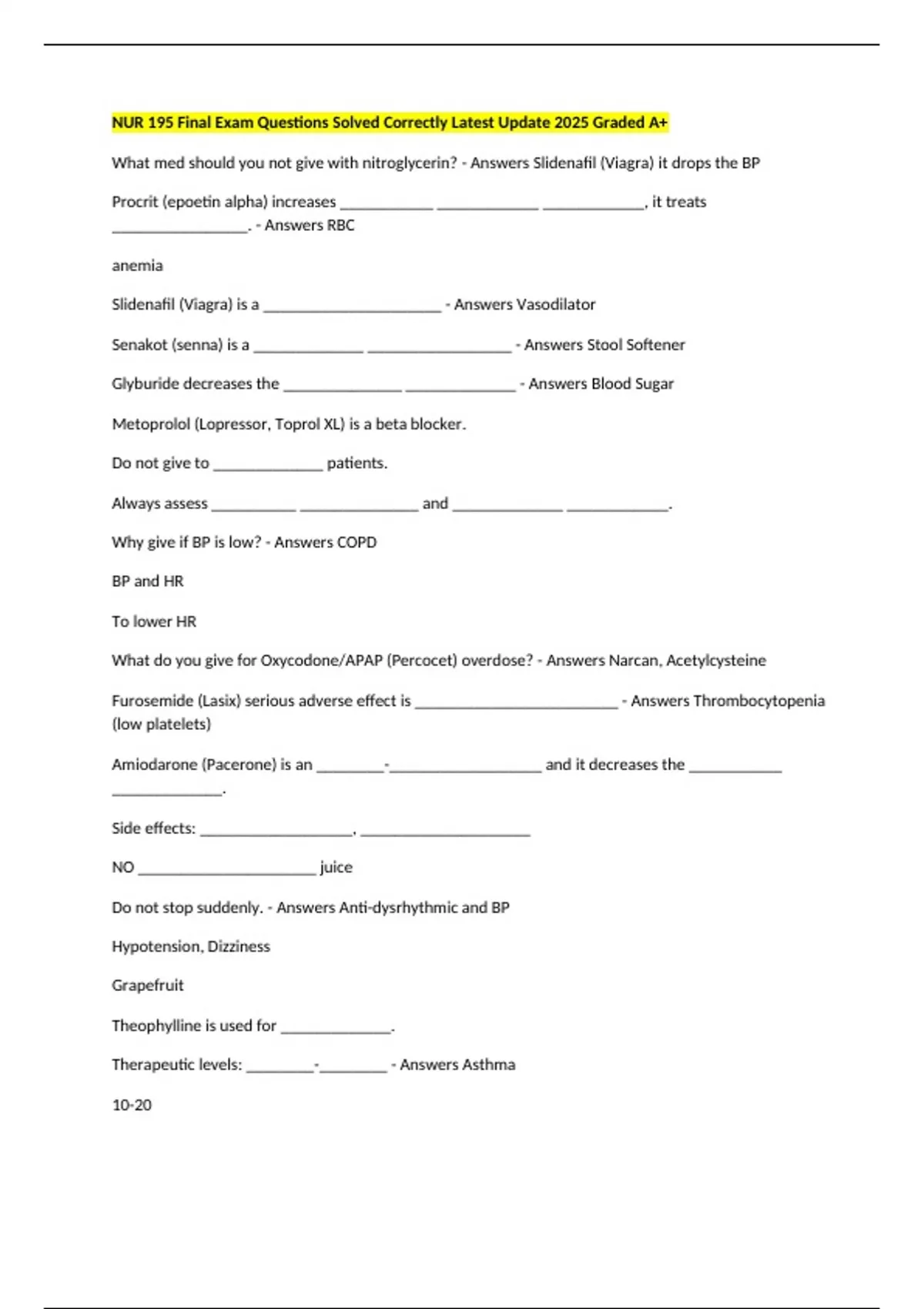 NUR 195 Final Exam Questions Solved Correctly Latest Update 2025 Graded A+

What med should you not give with nitroglycerin? - Answers Slidenafil (Viagra) it drops the BP

Procrit (epoetin alpha) increases ___________ ____________ ____________, it treats ________________. - Answers RBC

anemia

Slidenafil (Viagra) is a _____________________ - Answers Vasodilator

Senakot (senna) is a _____________ _________________ - Answers Stool Softener

Glyburide decreases the ______________ _____________ - Answers Blood Sugar

Metoprolol (Lopressor, Toprol XL) is a beta blocker.

Do not give to _____________ patients.

Always assess __________ ______________ and _____________ ____________.

Why give if BP is low? - Answers COPD

BP and HR

To lower HR

What do you give for Oxycodone/APAP (Percocet) overdose? - Answers Narcan, Acetylcysteine

Furosemide (Lasix) serious adverse effect is ________________________ - Answers Thrombocytopenia (low platelets)

Amiodarone (Pacerone) is an ________-__________________ and it decreases the ___________ _____________.

Side effects: __________________, ____________________

NO _____________________ juice

Do not stop suddenly. - Answers Anti-dysrhythmic and BP

Hypotension, Dizziness

Grapefruit

Theophylline is used for _____________.

Therapeutic levels: ________-________ - Answers Asthma

10-20